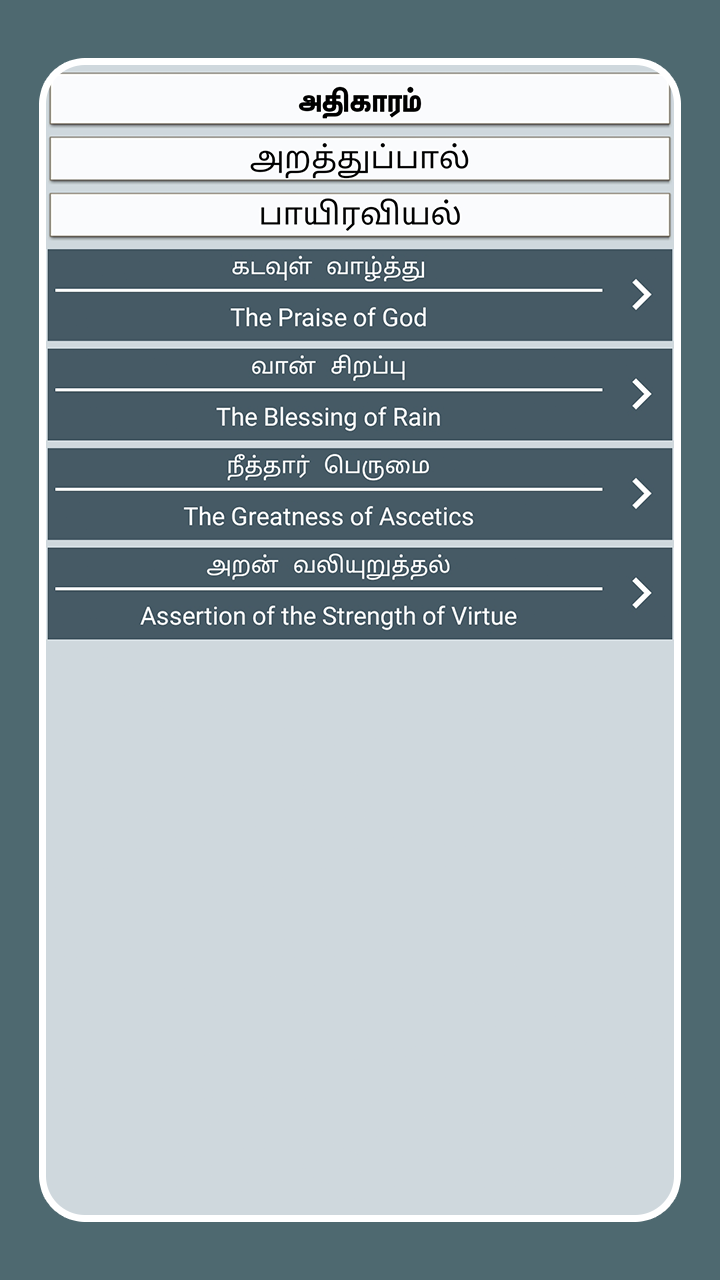 அதிகாரம்

அறத்துப்பால்

பாயிரவியல்

கடவுள் வாழ்த்து

The Praise of God

வான் சிறப்பு

The Blessing of Rain

நீத்தார் பெருமை

The Greatness of Ascetics

அறன் வலியுறுத்தல்

Assertion of the Strength of Virtue